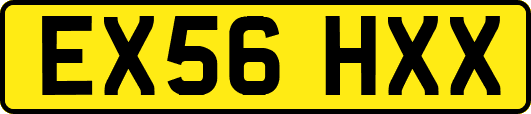 EX56 HXX